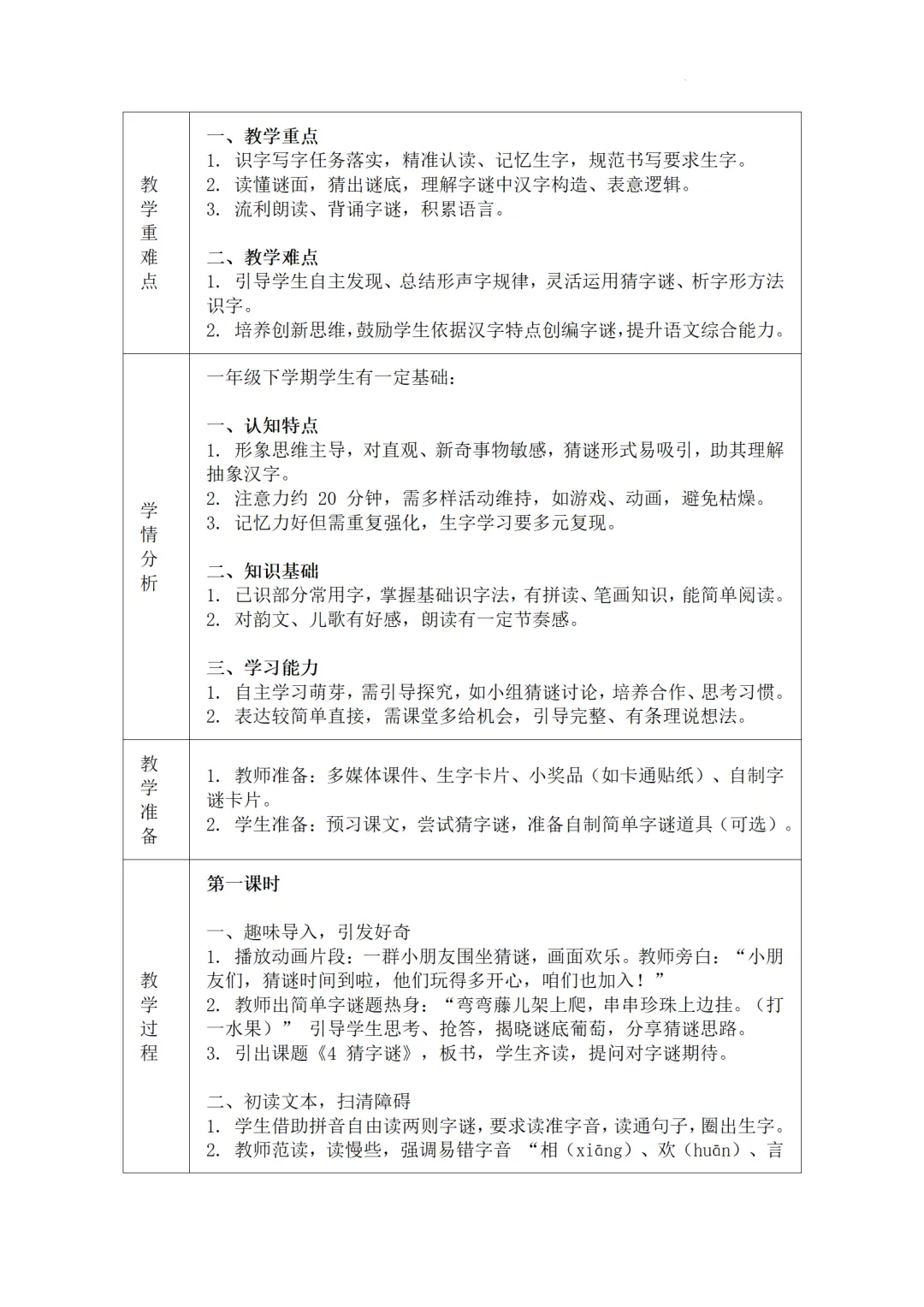 | 教学重难点 | 一、教学重点<br>1. 识字写字任务落实，精准认读、记忆生字，规范书写要求生字。<br>2. 读懂谜面，猜出谜底，理解字谜中汉字构造、表意逻辑。<br>3. 流利朗读、背诵字谜，积累语言。<br><br>二、教学难点<br>1. 引导学生自主发现、总结形声字规律，灵活运用猜字谜、析字形方法识字。<br>2. 培养创新思维，鼓励学生依据汉字特点创编字谜，提升语文综合能力。 |
|---|---|
| 学情分析 | 一年级下学期学生有一定基础：<br><br>一、认知特点<br>1. 形象思维主导，对直观、新奇事物敏感，猜谜形式易吸引，助其理解抽象汉字。<br>2. 注意力约 20 分钟，需多样活动维持，如游戏、动画，避免枯燥。<br>3. 记忆力好但需重复强化，生字学习要多元复现。<br><br>二、知识基础<br>1. 已识部分常用字，掌握基础识字法，有拼读、笔画知识，能简单阅读。<br>2. 对韵文、儿歌有好感，朗读有一定节奏感。<br><br>三、学习能力<br>1. 自主学习萌芽，需引导探究，如小组猜谜讨论，培养合作、思考习惯。<br>2. 表达较简单直接，需课堂多给机会，引导完整、有条理说想法。 |
| 教学准备 | 1. 教师准备：多媒体课件、生字卡片、小奖品（如卡通贴纸）、自制字谜卡片。<br>2. 学生准备：预习课文，尝试猜字谜，准备自制简单字谜道具（可选）。 |
| 教学过程 | 第一课时<br><br>一、趣味导入，引发好奇<br>1. 播放动画片段：一群小朋友围坐猜谜，画面欢乐。教师旁白：“小朋友们，猜谜时间到啦，他们玩得多开心，咱们也加入！”<br>2. 教师出简单字谜题热身：“弯弯藤儿架上爬，串串珍珠上边挂。（打一水果）” 引导学生思考、抢答，揭晓谜底葡萄，分享猜谜思路。<br>3. 引出课题《4 猜字谜》，板书，学生齐读，提问对字谜期待。<br><br>二、初读文本，扫清障碍<br>1. 学生借助拼音自由读两则字谜，要求读准字音，读通句子，圈出生字。<br>2. 教师范读，读慢些，强调易错字音 “相（xiāng）、欢（huān）、言 |